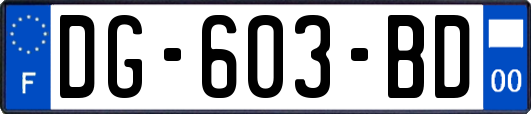 F

DG-603-BD

00